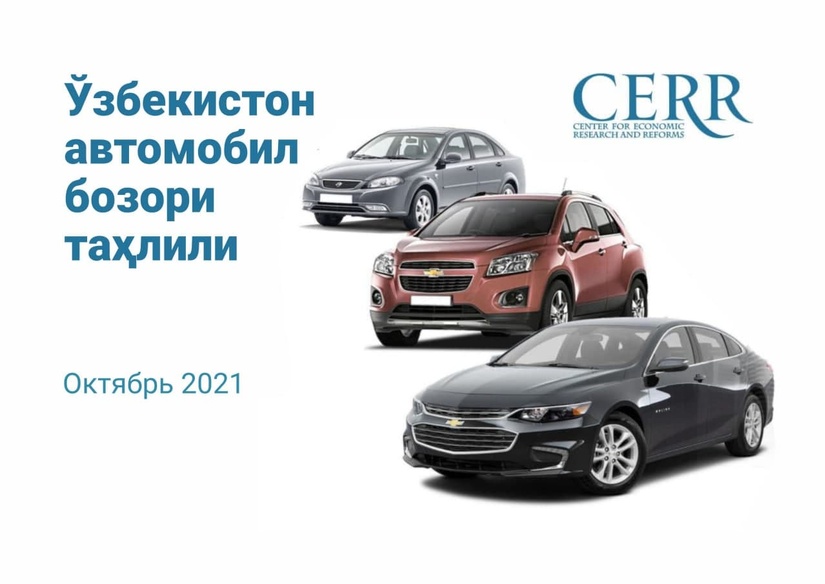 Ўзбекистон автомобил бозори таҳлили

CERR
CENTER FOR ECONOMIC RESEARCH AND REFORMS

Октябрь 2021